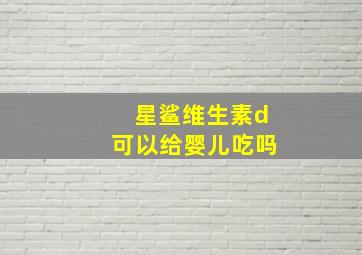 星鲨维生素d
可以给婴儿吃吗